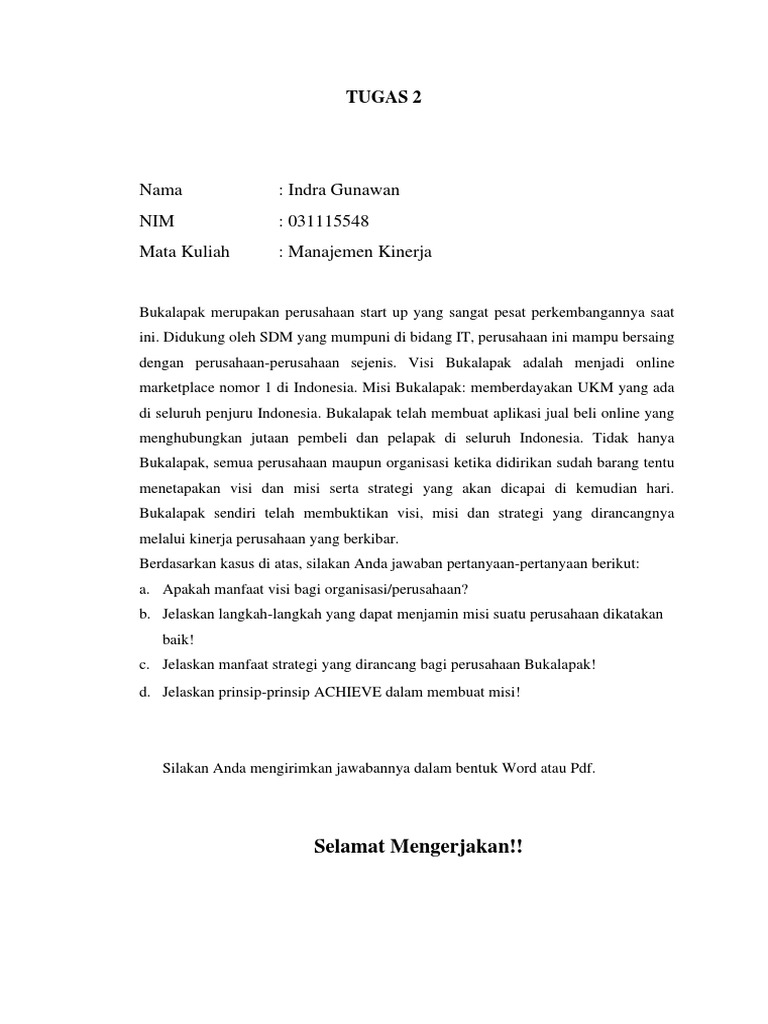 TUGAS 2

Nama : Indra Gunawan
NIM : 031115548
Mata Kuliah : Manajemen Kinerja

Bukalapak merupakan perusahaan start up yang sangat pesat perkembangannya saat ini. Didukung oleh SDM yang mumpuni di bidang IT, perusahaan ini mampu bersaing dengan perusahaan-perusahaan sejenis. Visi Bukalapak adalah menjadi online marketplace nomor 1 di Indonesia. Misi Bukalapak: memberdayakan UKM yang ada di seluruh penjuru Indonesia. Bukalapak telah membuat aplikasi jual beli online yang menghubungkan jutaan pembeli dan pelapak di seluruh Indonesia. Tidak hanya Bukalapak, semua perusahaan maupun organisasi ketika didirikan sudah barang tentu menetapakan visi dan misi serta strategi yang akan dicapai di kemudian hari. Bukalapak sendiri telah membuktikan visi, misi dan strategi yang dirancangnya melalui kinerja perusahaan yang berkibar.
Berdasarkan kasus di atas, silakan Anda jawaban pertanyaan-pertanyaan berikut:
a. Apakah manfaat visi bagi organisasi/perusahaan?
b. Jelaskan langkah-langkah yang dapat menjamin misi suatu perusahaan dikatakan baik!
c. Jelaskan manfaat strategi yang dirancang bagi perusahaan Bukalapak!
d. Jelaskan prinsip-prinsip ACHIEVE dalam membuat misi!

Silakan Anda mengirimkan jawabannya dalam bentuk Word atau Pdf.

Selamat Mengerjakan!!